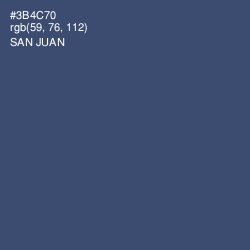 #3B4C70
rgb(59, 76, 112)
SAN JUAN